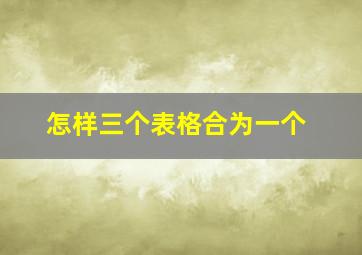 怎样三个表格合为一个